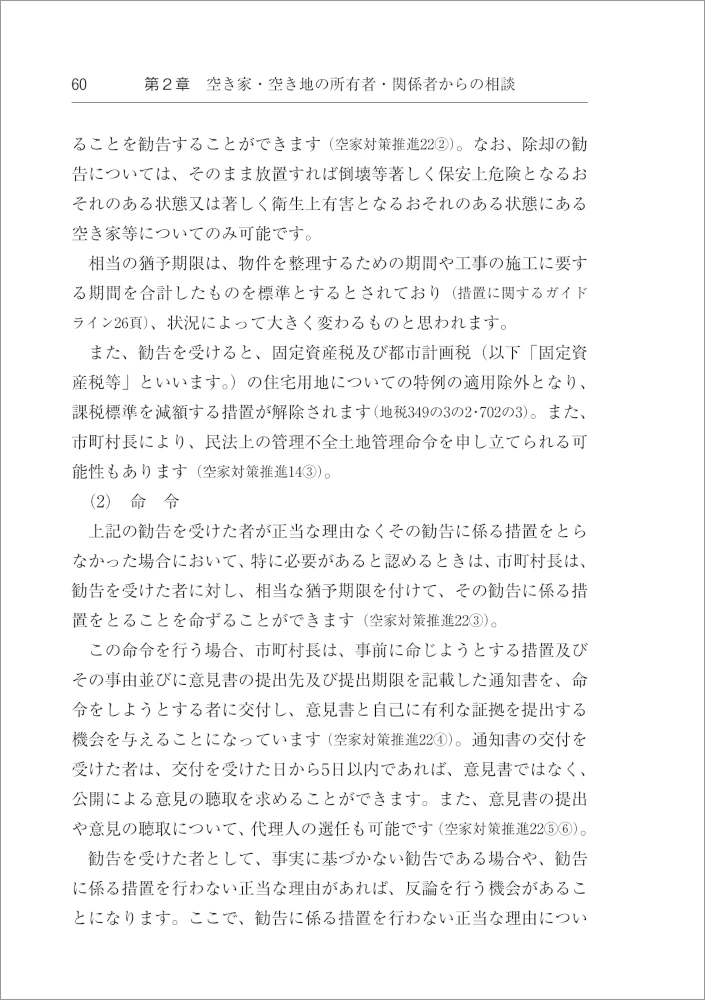 60　第2章　空き家・空き地の所有者・関係者からの相談

ることを勧告することができます（空家対策推進22②）。なお、除却の勧告については、そのまま放置すれば倒壊等著しく保安上危険となるおそれのある状態又は著しく衛生上有害となるおそれのある状態にある空き家等についてのみ可能です。

相当の猶予期限は、物件を整理するための期間や工事の施工に要する期間を合計したものを標準とするとされており（措置に関するガイドライン26頁）、状況によって大きく変わるものと思われます。

また、勧告を受けると、固定資産税及び都市計画税（以下「固定資産税等」といいます。）の住宅用地についての特例の適用除外となり、課税標準を減額する措置が解除されます(地税349の3の2・702の3)。また、市町村長により、民法上の管理不全土地管理命令を申し立てられる可能性もあります（空家対策推進14③）。

(2)　命　令

上記の勧告を受けた者が正当な理由なくその勧告に係る措置をとらなかった場合において、特に必要があると認めるときは、市町村長は、勧告を受けた者に対し、相当な猶予期限を付けて、その勧告に係る措置をとることを命ずることができます（空家対策推進22③）。

この命令を行う場合、市町村長は、事前に命じようとする措置及びその事由並びに意見書の提出先及び提出期限を記載した通知書を、命令をしようとする者に交付し、意見書と自己に有利な証拠を提出する機会を与えることになっています（空家対策推進22④）。通知書の交付を受けた者は、交付を受けた日から5日以内であれば、意見書ではなく、公開による意見の聴取を求めることができます。また、意見書の提出や意見の聴取について、代理人の選任も可能です（空家対策推進22⑤⑥）。

勧告を受けた者として、事実に基づかない勧告である場合や、勧告に係る措置を行わない正当な理由があれば、反論を行う機会があることになります。ここで、勧告に係る措置を行わない正当な理由につい